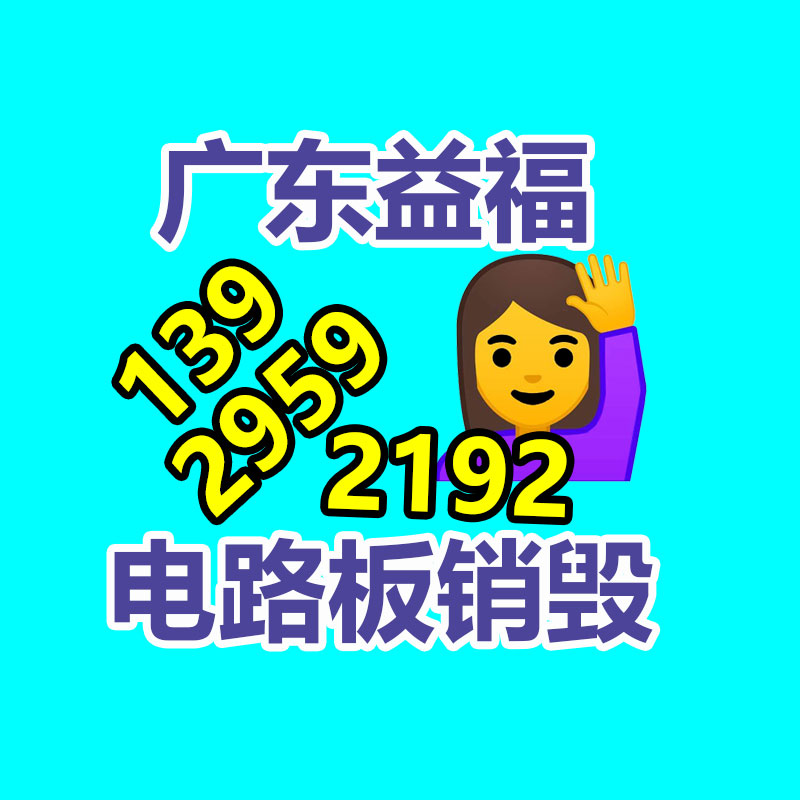 广东益福

139
2959
2192

电路板销毁